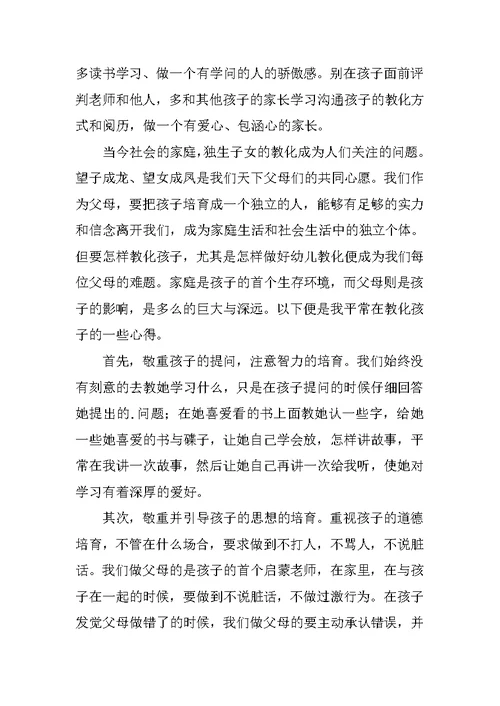 多读书学习、做一个有学问的人的骄傲感。别在孩子面前评判老师和他人，多和其他孩子的家长学习沟通孩子的教化方式和阅历，做一个有爱心、包涵心的家长。

当今社会的家庭，独生子女的教化成为人们关注的问题。望子成龙、望女成凤是我们天下父母们的共同心愿。我们作为父母，要把孩子培育成一个独立的人，能够有足够的实力和信念离开我们，成为家庭生活和社会生活中的独立个体。但要怎样教化孩子，尤其是怎样做好幼儿教化便成为我们每位父母的难题。家庭是孩子的首个生存环境，而父母则是孩子的影响，是多么的巨大与深远。以下便是我平常在教化孩子的一些心得。

首先，敬重孩子的提问，注意智力的培育。我们始终没有刻意的去教她学习什么，只是在孩子提问的时候仔细回答她提出的.问题；在她喜爱看的书上面教她认一些字，给她一些她喜爱的书与碟子，让她自己学会放，怎样讲故事，平常在我讲一次故事，然后让她自己再讲一次给我听，使她对学习有着深厚的爱好。

其次，敬重并引导孩子的思想的培育。重视孩子的道德培育，不管在什么场合，要求做到不打人，不骂人，不说脏话。我们做父母的是孩子的首个启蒙老师，在家里，在与孩子在一起的时候，要做到不说脏话，不做过激行为。在孩子发觉父母做错了的时候，我们做父母的要主动承认错误，并